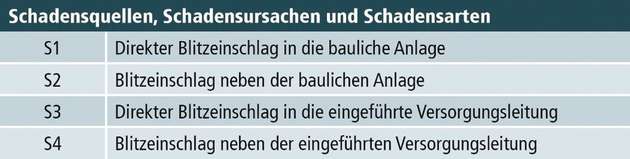 Schadensquellen, Schadensursachen und Schadensarten

| | |
|---|---|
| S1 | Direkter Blitzeinschlag in die bauliche Anlage |
| S2 | Blitzeinschlag neben der baulichen Anlage |
| S3 | Direkter Blitzeinschlag in die eingeführte Versorgungsleitung |
| S4 | Blitzeinschlag neben der eingeführten Versorgungsleitung |